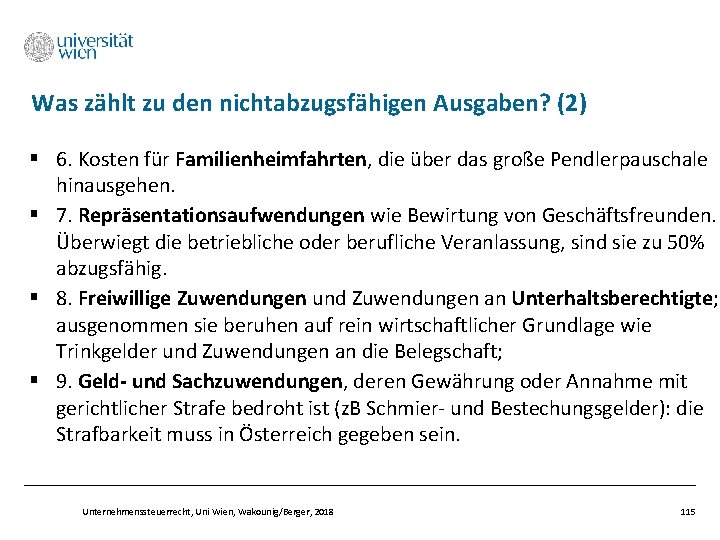 universität wien

Was zählt zu den nichtabzugsfähigen Ausgaben? (2)

▪ 6. Kosten für Familienheimfahrten, die über das große Pendlerpauschale hinausgehen.
▪ 7. Repräsentationsaufwendungen wie Bewirtung von Geschäftsfreunden. Überwiegt die betriebliche oder berufliche Veranlassung, sind sie zu 50% abzugsfähig.
▪ 8. Freiwillige Zuwendungen und Zuwendungen an Unterhaltsberechtigte; ausgenommen sie beruhen auf rein wirtschaftlicher Grundlage wie Trinkgelder und Zuwendungen an die Belegschaft;
▪ 9. Geld- und Sachzuwendungen, deren Gewährung oder Annahme mit gerichtlicher Strafe bedroht ist (zB Schmier- und Bestechungsgelder): die Strafbarkeit muss in Österreich gegeben sein.

Unternehmenssteuerrecht, Uni Wien, Wakounig/Berger, 2018

115